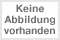 Keine
Abbildung
vorhanden